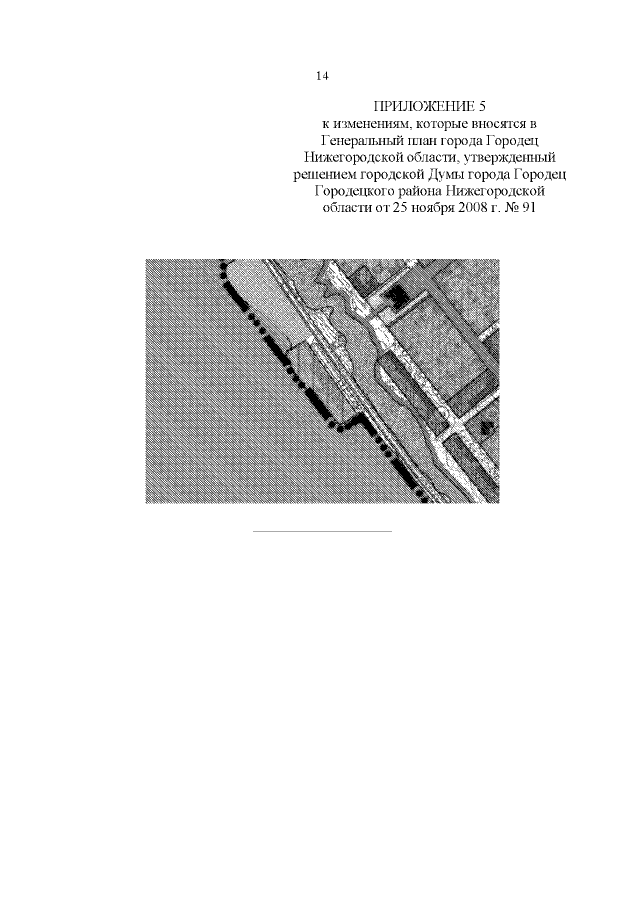 14

ПРИЛОЖЕНИЕ 5
к изменениям, которые вносятся в Генеральный план города Городец Нижегородской области, утвержденный решением городской Думы города Городец Городецкого района Нижегородской области от 25 ноября 2008 г. № 91